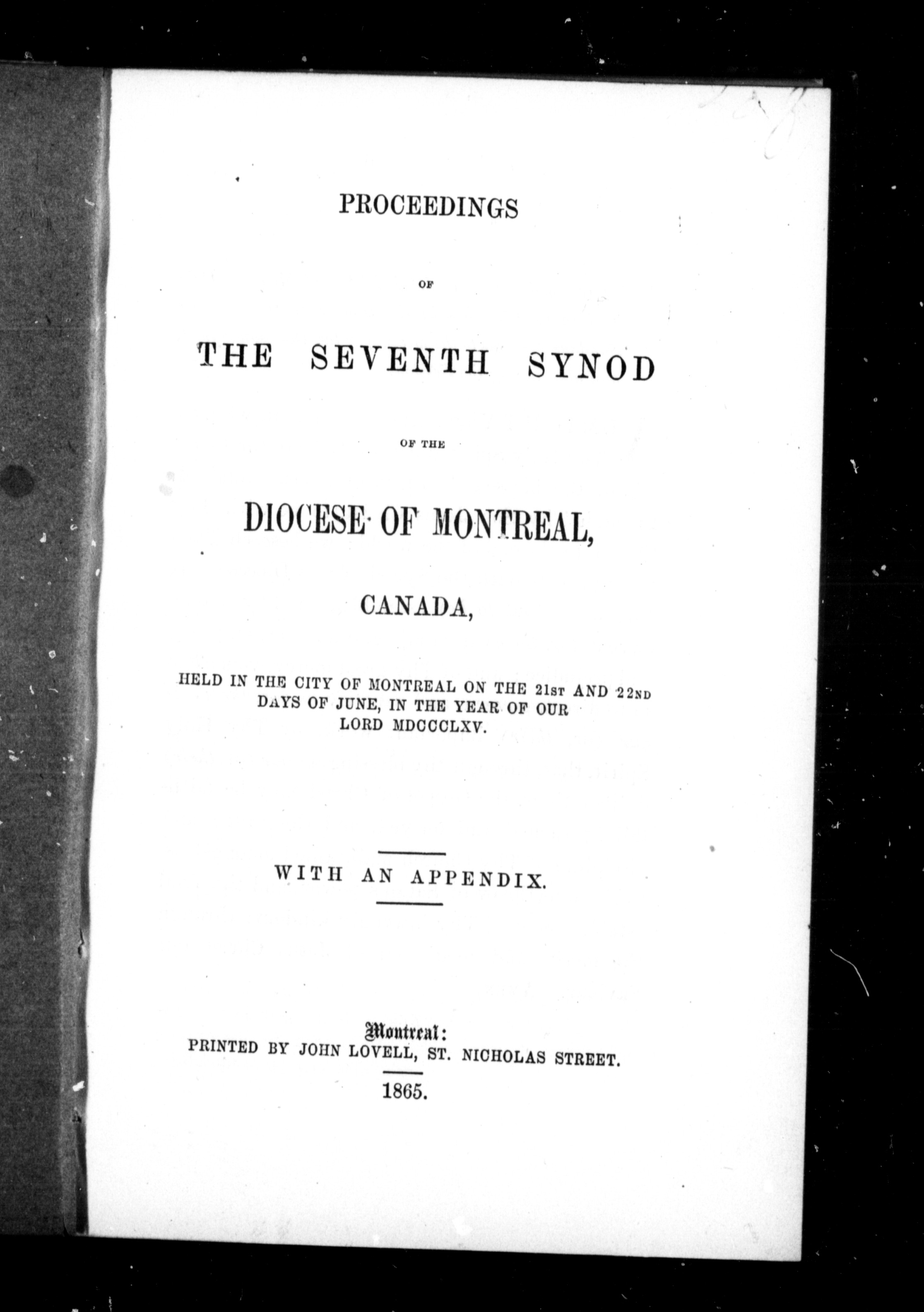 PROCEEDINGS

OF

THE SEVENTH SYNOD

OF THE

DIOCESE OF MONTREAL,

CANADA,

HELD IN THE CITY OF MONTREAL ON THE 21ST AND 22ND DAYS OF JUNE, IN THE YEAR OF OUR LORD MDCCCLXV.

WITH AN APPENDIX.

Montreal:
PRINTED BY JOHN LOVELL, ST. NICHOLAS STREET.
1865.